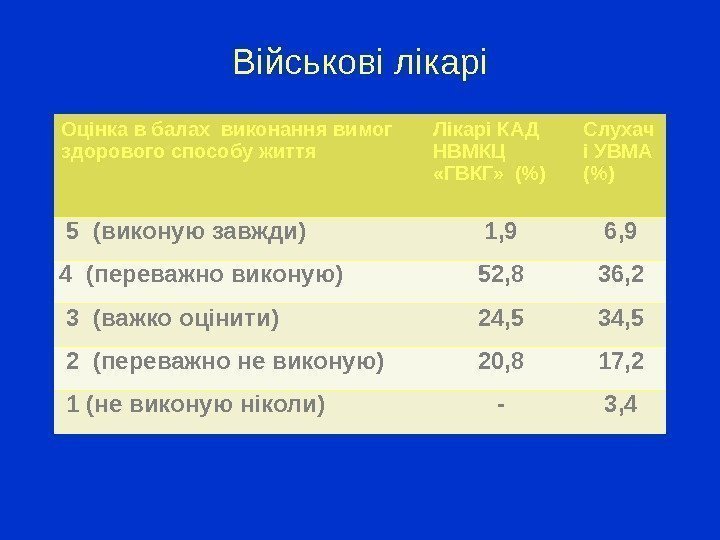 Військові лікарі

| Оцінка в балах виконання вимог здорового способу життя | Лікарі КАД НВМКЦ «ГВКГ» (%) | Слухачі УВМА (%) |
|---|---|---|
| 5 (виконую завжди) | 1,9 | 6,9 |
| 4 (переважно виконую) | 52,8 | 36,2 |
| 3 (важко оцінити) | 24,5 | 34,5 |
| 2 (переважно не виконую) | 20,8 | 17,2 |
| 1 (не виконую ніколи) | - | 3,4 |